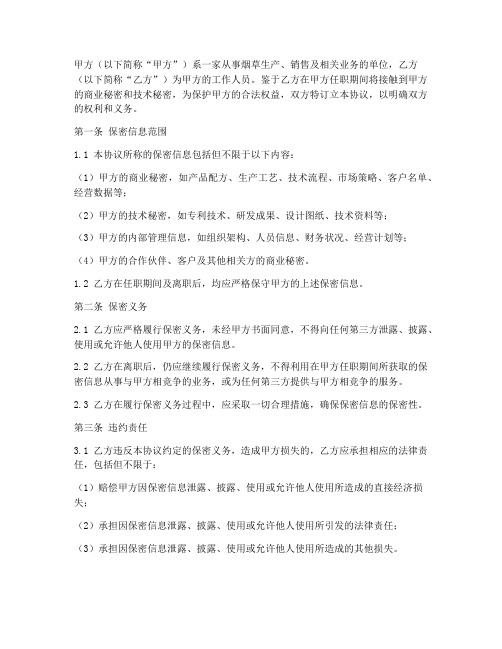 甲方（以下简称“甲方”）系一家从事烟草生产、销售及相关业务的单位，乙方（以下简称“乙方”）为甲方的工作人员。鉴于乙方在甲方任职期间将接触到甲方的商业秘密和技术秘密，为保护甲方的合法权益，双方特订立本协议，以明确双方的权利和义务。

第一条 保密信息范围

1.1 本协议所称的保密信息包括但不限于以下内容：

（1）甲方的商业秘密，如产品配方、生产工艺、技术流程、市场策略、客户名单、经营数据等；

（2）甲方的技术秘密，如专利技术、研发成果、设计图纸、技术资料等；

（3）甲方的内部管理信息，如组织架构、人员信息、财务状况、经营计划等；

（4）甲方的合作伙伴、客户及其他相关方的商业秘密。

1.2 乙方在任职期间及离职后，均应严格保守甲方的上述保密信息。

第二条 保密义务

2.1 乙方应严格履行保密义务，未经甲方书面同意，不得向任何第三方泄露、披露、使用或允许他人使用甲方的保密信息。

2.2 乙方在离职后，仍应继续履行保密义务，不得利用在甲方任职期间所获取的保密信息从事与甲方相竞争的业务，或为任何第三方提供与甲方相竞争的服务。

2.3 乙方在履行保密义务过程中，应采取一切合理措施，确保保密信息的保密性。

第三条 违约责任

3.1 乙方违反本协议约定的保密义务，造成甲方损失的，乙方应承担相应的法律责任，包括但不限于：

（1）赔偿甲方因保密信息泄露、披露、使用或允许他人使用所造成的直接经济损失；

（2）承担因保密信息泄露、披露、使用或允许他人使用所引发的法律责任；

（3）承担因保密信息泄露、披露、使用或允许他人使用所造成的其他损失。